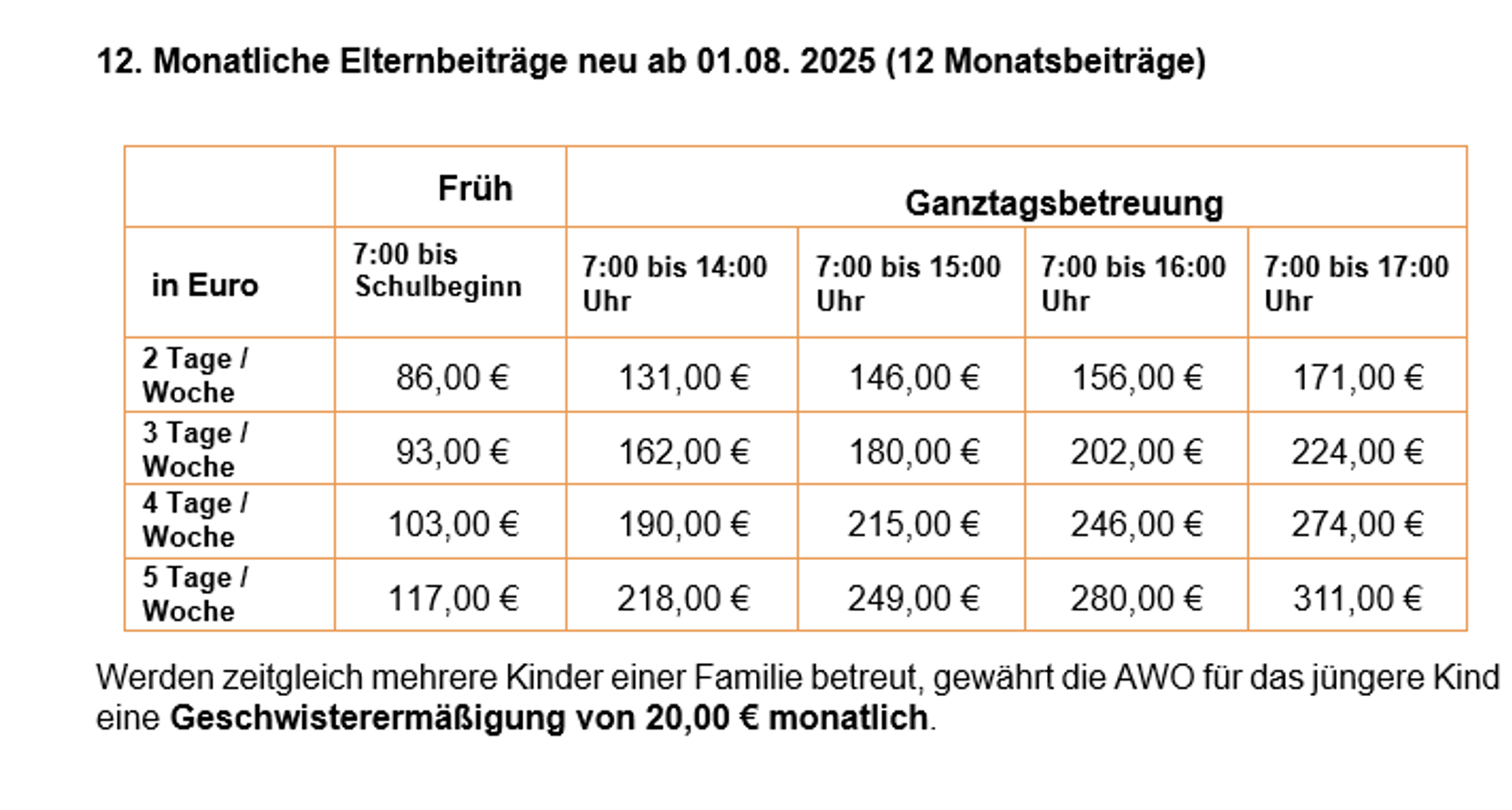 12. Monatliche Elternbeiträge neu ab 01.08. 2025 (12 Monatsbeiträge)

|  | Früh | Ganztagsbetreuung |  |  |  |
|---|---|---|---|---|---|
| in Euro | 7:00 bis Schulbeginn | 7:00 bis 14:00 Uhr | 7:00 bis 15:00 Uhr | 7:00 bis 16:00 Uhr | 7:00 bis 17:00 Uhr |
| 2 Tage / Woche | 86,00 € | 131,00 € | 146,00 € | 156,00 € | 171,00 € |
| 3 Tage / Woche | 93,00 € | 162,00 € | 180,00 € | 202,00 € | 224,00 € |
| 4 Tage / Woche | 103,00 € | 190,00 € | 215,00 € | 246,00 € | 274,00 € |
| 5 Tage / Woche | 117,00 € | 218,00 € | 249,00 € | 280,00 € | 311,00 € |

Werden zeitgleich mehrere Kinder einer Familie betreut, gewährt die AWO für das jüngere Kind eine Geschwisterermäßigung von 20,00 € monatlich.